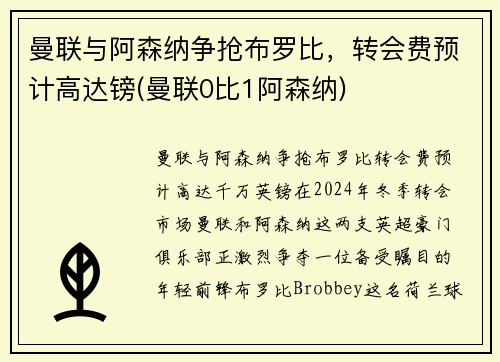 曼联与阿森纳争抢布罗比，转会费预计高达镑(曼联0比1阿森纳)

曼联与阿森纳争抢布罗比转会费预计高达千万英镑在2024年冬季转会市场曼联和阿森纳这两支英超豪门俱乐部正激烈争夺一位备受瞩目的年轻前锋布罗比Brobbey这名荷兰球